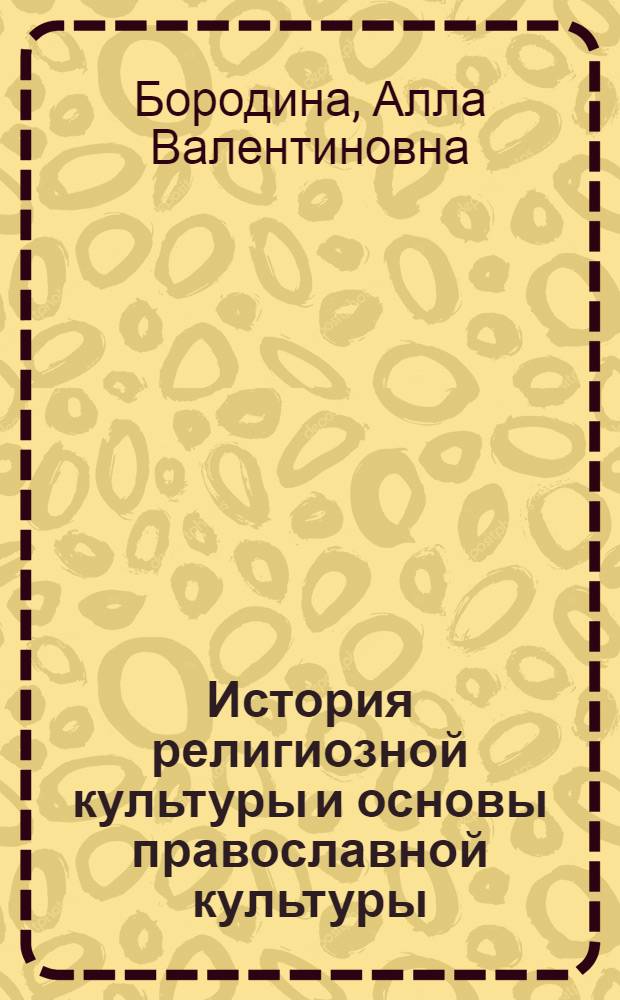 Бородина, Алла Валентиновна

История религиозной культуры и основы православной культуры